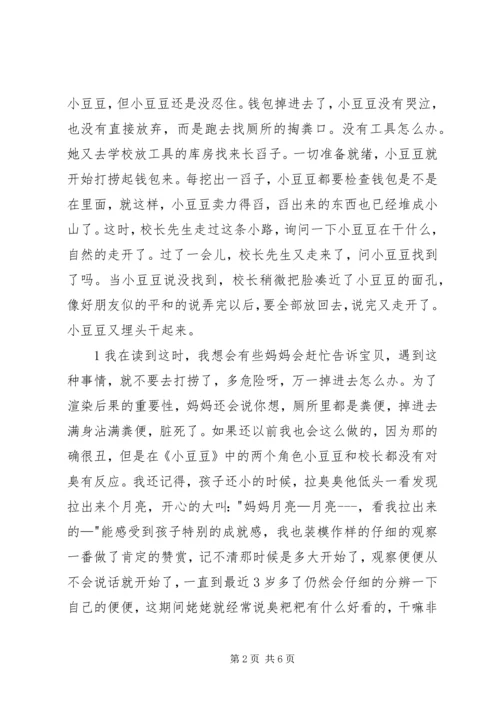 小豆豆，但小豆豆还是没忍住。钱包掉进去了，小豆豆没有哭泣，也没有直接放弃，而是跑去找厕所的掏粪口。没有工具怎么办。她又去学校放工具的库房找来长舀子。一切准备就绪，小豆豆就开始打捞起钱包来。每挖出一舀子，小豆豆都要检查钱包是不是在里面，就这样，小豆豆卖力得舀，舀出来的东西也已经堆成小山了。这时，校长先生走过这条小路，询问一下小豆豆在干什么，自然的走开了。过了一会儿，校长先生又走来了，问小豆豆找到了吗。当小豆豆说没找到，校长稍微把脸凑近了小豆豆的面孔，像好朋友似的平和的说弄完以后，要全部放回去，说完又走开了。小豆豆又埋头干起来。

1 我在读到这时，我想会有些妈妈会赶忙告诉宝贝，遇到这种事情，就不要去打捞了，多危险呀，万一掉进去怎么办。为了渲染后果的重要性，妈妈还会说你想，厕所里都是粪便，掉进去满身沾满粪便，脏死了。如果还以前我也会这么做的，因为那的确很丑，但是在《小豆豆》中的两个角色小豆豆和校长都没有对臭有反应。我还记得，孩子还小的时候，拉臭臭他低头一看发现拉出来个月亮，开心的大叫："妈妈月亮—月亮---，看我拉出来的—"能感受到孩子特别的成就感，我也装模作样的仔细的观察一番做了肯定的赞赏，记不清那时候是多大开始了，观察便便从不会说话就开始了，一直到最近 3 岁多了仍然会仔细的分辨一下自己的便便，这期间姥姥就经常说臭粑粑有什么好看的，干嘛非

第 2 页 共 6 页